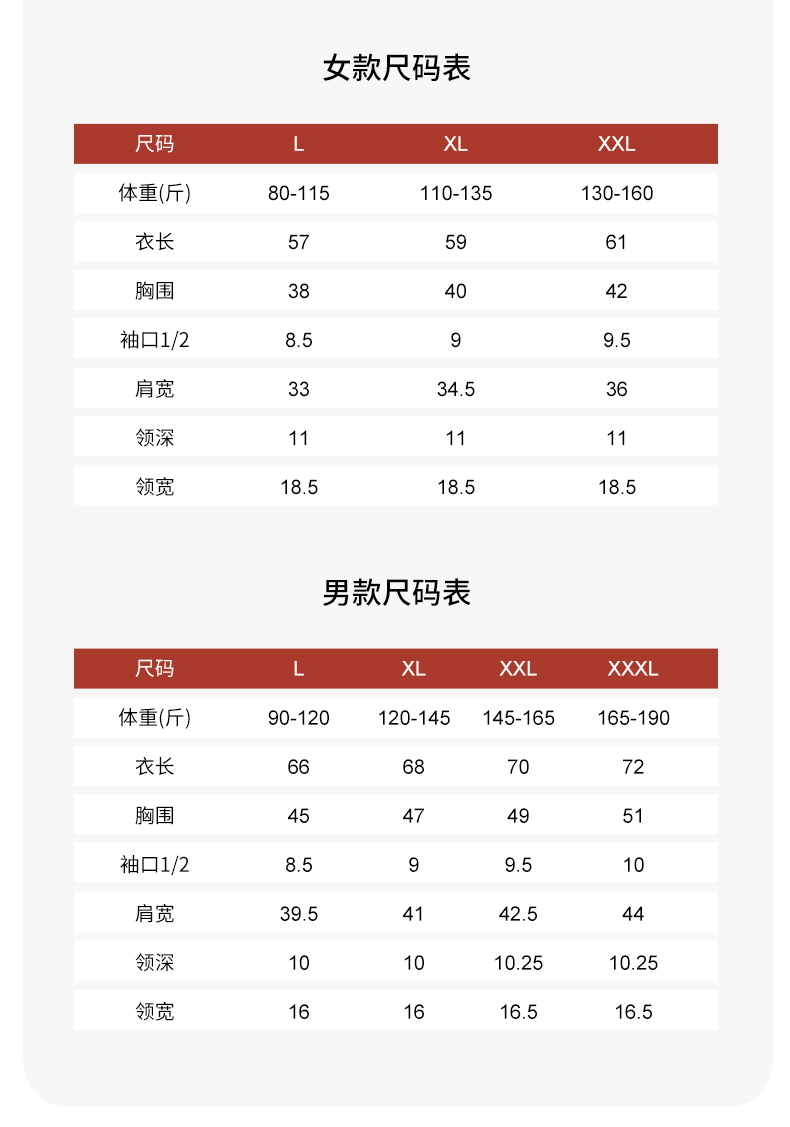 女款尺码表

| 尺码 | L | XL | XXL |
|---|---|---|---|
| 体重(斤) | 80-115 | 110-135 | 130-160 |
| 衣长 | 57 | 59 | 61 |
| 胸围 | 38 | 40 | 42 |
| 袖口1/2 | 8.5 | 9 | 9.5 |
| 肩宽 | 33 | 34.5 | 36 |
| 领深 | 11 | 11 | 11 |
| 领宽 | 18.5 | 18.5 | 18.5 |

男款尺码表

| 尺码 | L | XL | XXL | XXXL |
|---|---|---|---|---|
| 体重(斤) | 90-120 | 120-145 | 145-165 | 165-190 |
| 衣长 | 66 | 68 | 70 | 72 |
| 胸围 | 45 | 47 | 49 | 51 |
| 袖口1/2 | 8.5 | 9 | 9.5 | 10 |
| 肩宽 | 39.5 | 41 | 42.5 | 44 |
| 领深 | 10 | 10 | 10.25 | 10.25 |
| 领宽 | 16 | 16 | 16.5 | 16.5 |